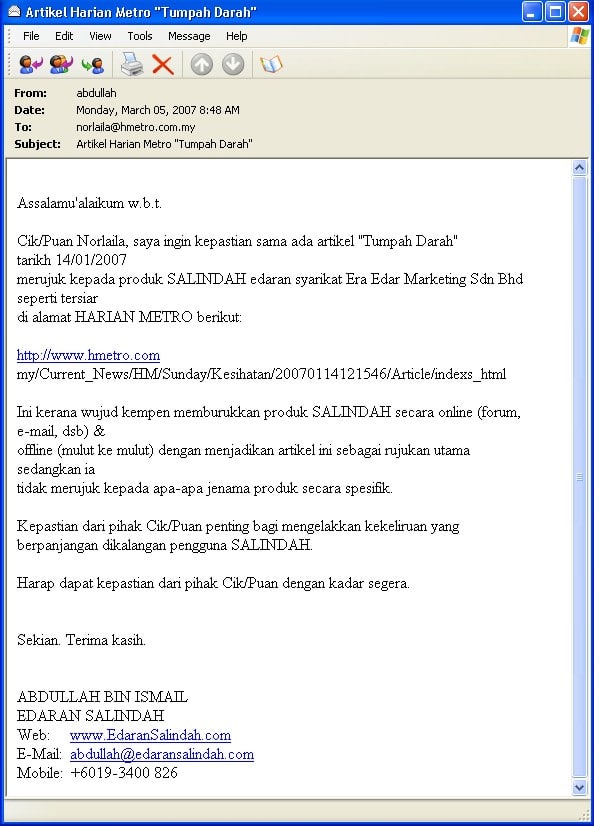 Artikel Harian Metro "Tumpah Darah"

File Edit View Tools Message Help

From: abdullah
Date: Monday, March 05, 2007 8:48 AM
To: norlaila@hmetro.com.my
Subject: Artikel Harian Metro "Tumpah Darah"

Assalamu'alaikum w.b.t.

Cik/Puan Norlaila, saya ingin kepastian sama ada artikel "Tumpah Darah" tarikh 14/01/2007 merujuk kepada produk SALINDAH edaran syarikat Era Edar Marketing Sdn Bhd seperti tersiar di alamat HARIAN METRO berikut:

http://www.hmetro.com my/Current_News/HM/Sunday/Kesihatan/20070114121546/Article/indexs_html

Ini kerana wujud kempen memburukkan produk SALINDAH secara online (forum, e-mail, dsb) & offline (mulut ke mulut) dengan menjadikan artikel ini sebagai rujukan utama sedangkan ia tidak merujuk kepada apa-apa jenama produk secara spesifik.

Kepastian dari pihak Cik/Puan penting bagi mengelakkan kekeliruan yang berpanjangan dikalangan pengguna SALINDAH.

Harap dapat kepastian dari pihak Cik/Puan dengan kadar segera.

Sekian. Terima kasih.

ABDULLAH BIN ISMAIL
EDARAN SALINDAH
Web: www.EdaranSalindah.com
E-Mail: abdullah@edaransalindah.com
Mobile: +6019-3400 826